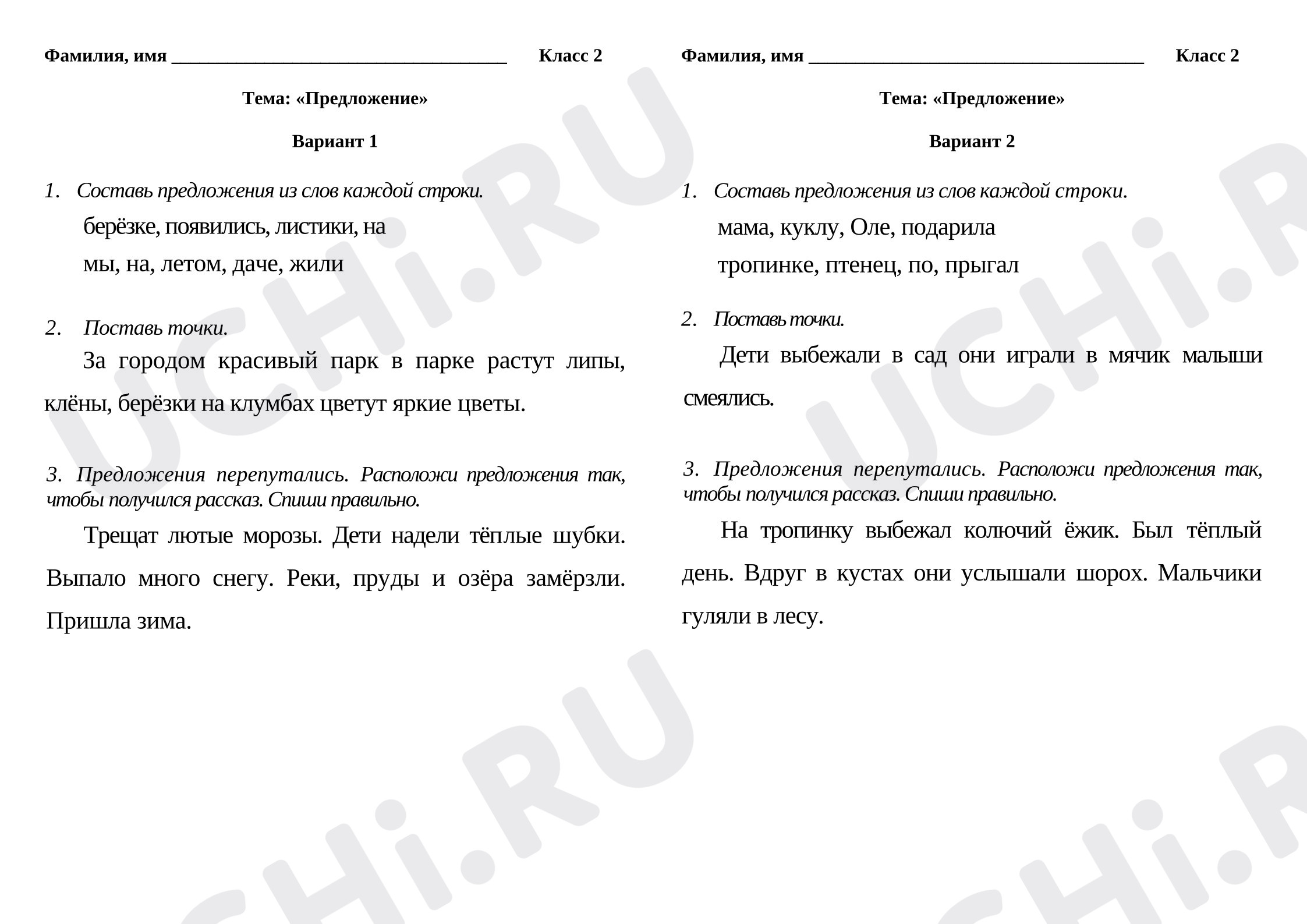 Фамилия, имя ____ Класс 2

Тема: «Предложение»

Вариант 1

1. Составь предложения из слов каждой строки.

берёзке, появились, листики, на

мы, на, летом, даче, жили

2. Поставь точки.

За городом красивый парк в парке растут липы, клёны, берёзки на клумбах цветут яркие цветы.

3. Предложения перепутались. Расположи предложения так, чтобы получился рассказ. Спиши правильно.

Трещат лютые морозы. Дети надели тёплые шубки. Выпало много снегу. Реки, пруды и озёра замёрзли. Пришла зима.

Фамилия, имя ____ Класс 2

Тема: «Предложение»

Вариант 2

1. Составь предложения из слов каждой строки.

мама, куклу, Оле, подарила

тропинке, птенец, по, прыгал

2. Поставь точки.

Дети выбежали в сад они играли в мячик малыши смеялись.

3. Предложения перепутались. Расположи предложения так, чтобы получился рассказ. Спиши правильно.

На тропинку выбежал колючий ёжик. Был тёплый день. Вдруг в кустах они услышали шорох. Мальчики гуляли в лесу.

UCHi.RU